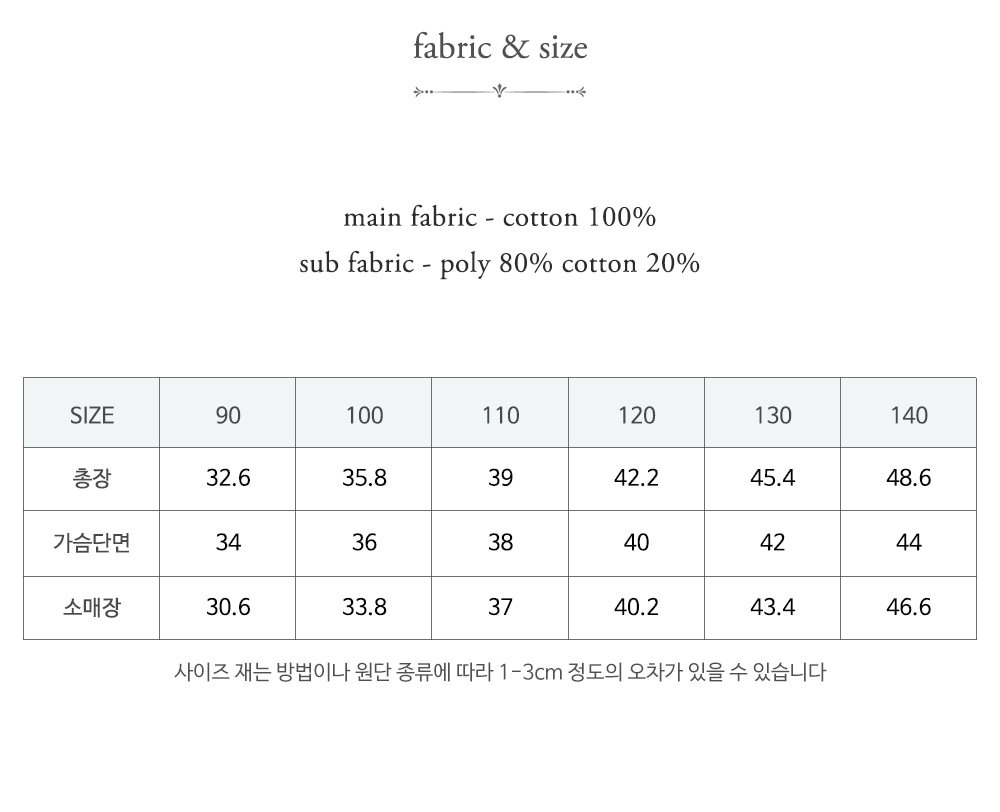 fabric & size

main fabric - cotton 100%

sub fabric - poly 80% cotton 20%

| SIZE | 90 | 100 | 110 | 120 | 130 | 140 |
|---|---|---|---|---|---|---|
| 총장 | 32.6 | 35.8 | 39 | 42.2 | 45.4 | 48.6 |
| 가슴단면 | 34 | 36 | 38 | 40 | 42 | 44 |
| 소매장 | 30.6 | 33.8 | 37 | 40.2 | 43.4 | 46.6 |

사이즈 재는 방법이나 원단 종류에 따라 1-3cm 정도의 오차가 있을 수 있습니다